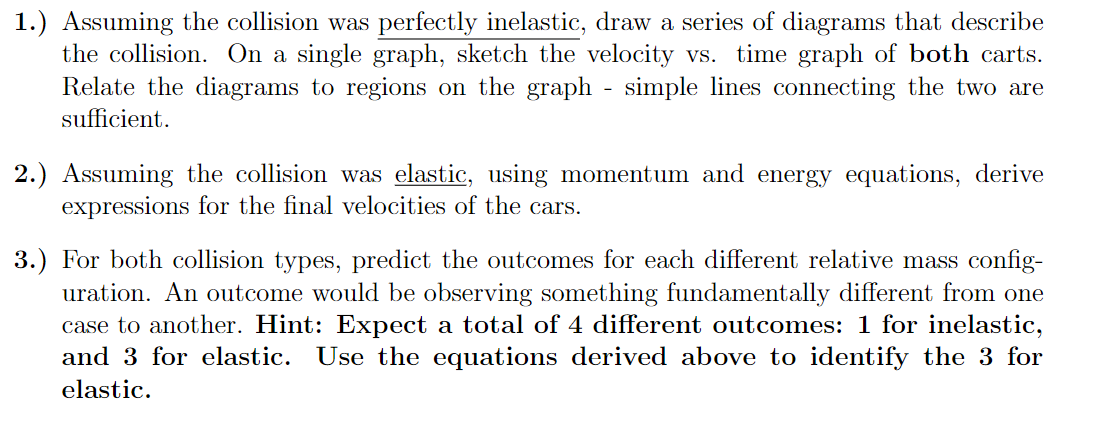 1.) Assuming the collision was perfectly inelastic, draw a series of diagrams that describe the collision. On a single graph, sketch the velocity vs. time graph of both carts. Relate the diagrams to regions on the graph - simple lines connecting the two are sufficient.

2.) Assuming the collision was elastic, using momentum and energy equations, derive expressions for the final velocities of the cars.

3.) For both collision types, predict the outcomes for each different relative mass configuration. An outcome would be observing something fundamentally different from one case to another. Hint: Expect a total of 4 different outcomes: 1 for inelastic, and 3 for elastic. Use the equations derived above to identify the 3 for elastic.